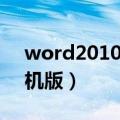 word2010
机版）